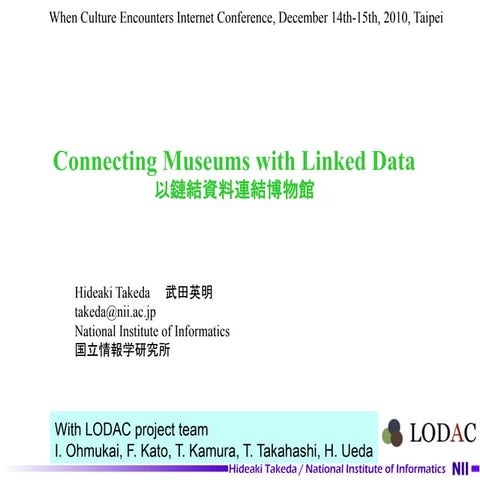 When Culture Encounters Internet Conference, December 14th-15th, 2010, Taipei

Connecting Museums with Linked Data
以鏈結資料連結博物館

Hideaki Takeda 武田英明
takeda@nii.ac.jp
National Institute of Informatics
国立情報学研究所

With LODAC project team
I. Ohmukai, F. Kato, T. Kamura, T. Takahashi, H. Ueda

LODAC

Hideaki Takeda / National Institute of Informatics NII